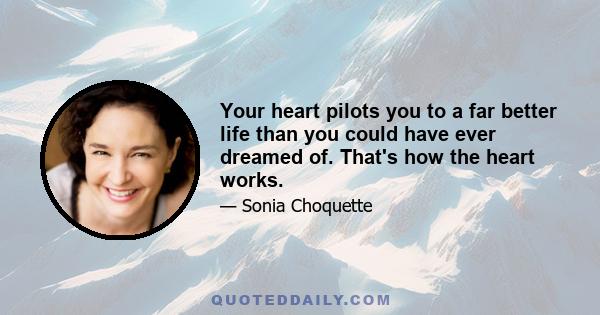 Your heart pilots you to a far better life than you could have ever dreamed of. That's how the heart works.

— Sonia Choquette

QUOTEDDAILY.COM